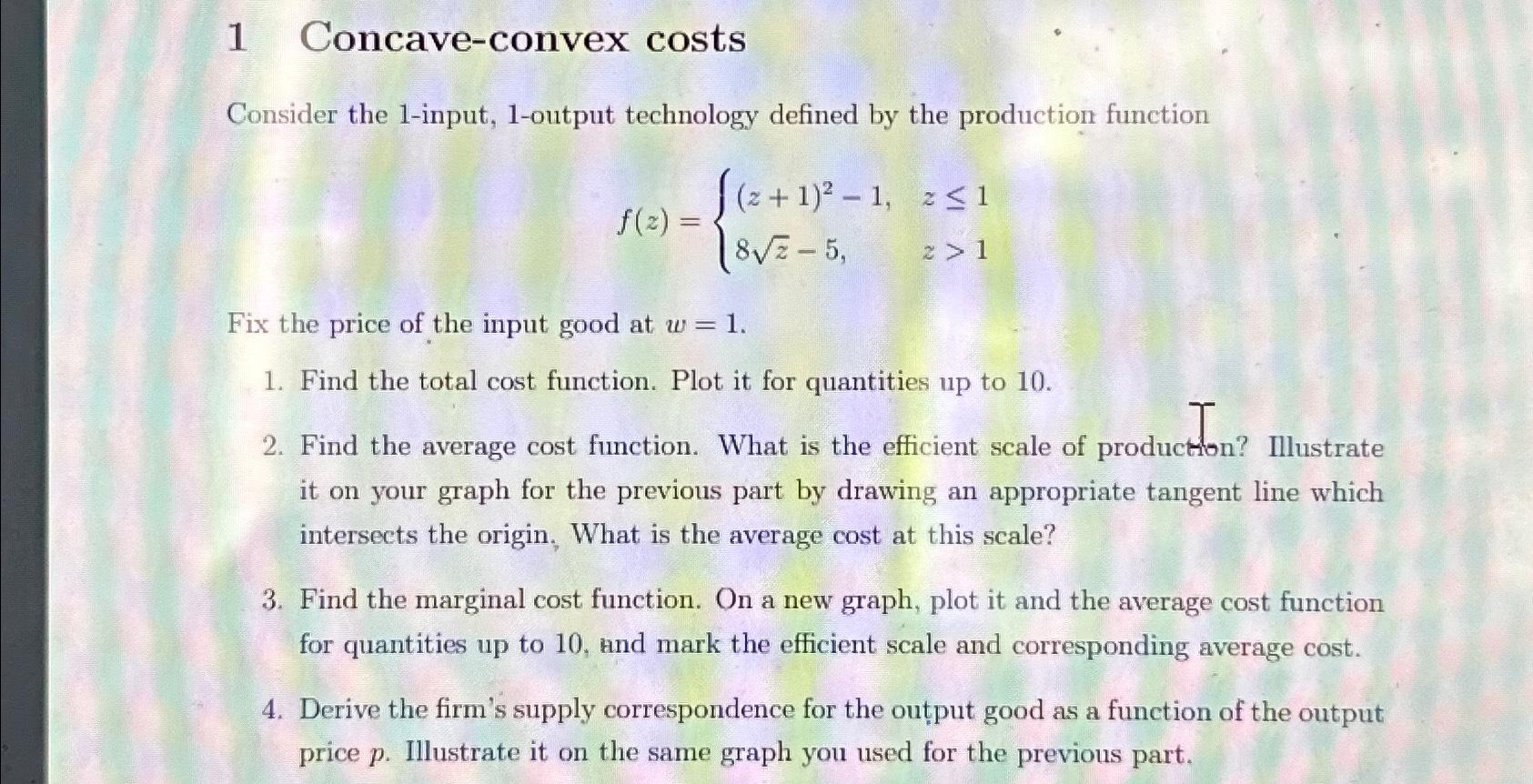 1 Concave-convex costs

Consider the 1-input, 1-output technology defined by the production function

$$f(z) = \begin{cases} (z+1)^2 - 1, & z \leq 1 \\ 8\sqrt{z} - 5, & z > 1 \end{cases}$$

Fix the price of the input good at $w = 1$.

1. Find the total cost function. Plot it for quantities up to 10.

2. Find the average cost function. What is the efficient scale of production? Illustrate it on your graph for the previous part by drawing an appropriate tangent line which intersects the origin. What is the average cost at this scale?

3. Find the marginal cost function. On a new graph, plot it and the average cost function for quantities up to 10, and mark the efficient scale and corresponding average cost.

4. Derive the firm's supply correspondence for the output good as a function of the output price $p$. Illustrate it on the same graph you used for the previous part.